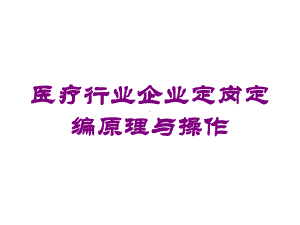 医疗行业企业定岗定编原理与操作